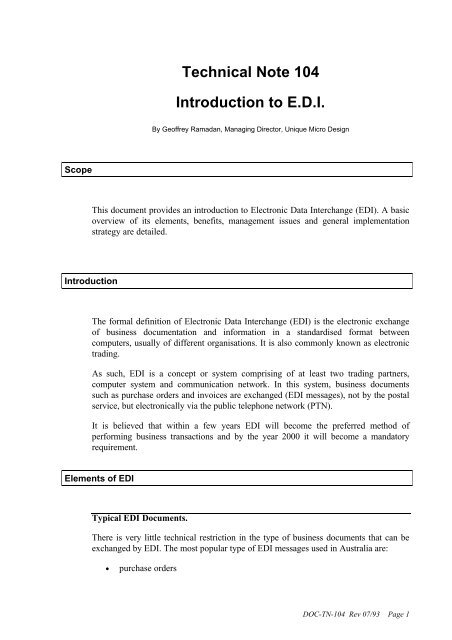 Technical Note 104

Introduction to E.D.I.

By Geoffrey Ramadan, Managing Director, Unique Micro Design

Scope

This document provides an introduction to Electronic Data Interchange (EDI). A basic overview of its elements, benefits, management issues and general implementation strategy are detailed.

Introduction

The formal definition of Electronic Data Interchange (EDI) is the electronic exchange of business documentation and information in a standardised format between computers, usually of different organisations. It is also commonly known as electronic trading.

As such, EDI is a concept or system comprising of at least two trading partners, computer system and communication network. In this system, business documents such as purchase orders and invoices are exchanged (EDI messages), not by the postal service, but electronically via the public telephone network (PTN).

It is believed that within a few years EDI will become the preferred method of performing business transactions and by the year 2000 it will become a mandatory requirement.

Elements of EDI

Typical EDI Documents.

There is very little technical restriction in the type of business documents that can be exchanged by EDI. The most popular type of EDI messages used in Australia are:

• purchase orders

DOC-TN-104 Rev 07/93 Page 1